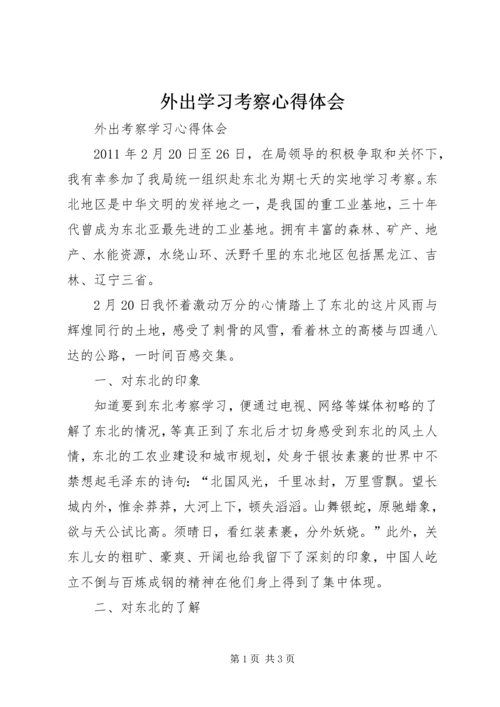 外出学习考察心得体会

外出考察学习心得体会

2011 年 2 月 20 日至 26 日，在局领导的积极争取和关怀下，我有幸参加了我局统一组织赴东北为期七天的实地学习考察。东北地区是中华文明的发祥地之一，是我国的重工业基地，三十年代曾成为东北亚最先进的工业基地。拥有丰富的森林、矿产、地产、水能资源，水绕山环、沃野千里的东北地区包括黑龙江、吉林、辽宁三省。

2 月 20 日我怀着激动万分的心情踏上了东北的这片风雨与辉煌同行的土地，感受了刺骨的风雪，看着林立的高楼与四通八达的公路，一时间百感交集。

一、对东北的印象

知道要到东北考察学习，便通过电视、网络等媒体初略的了解了东北的情况，等真正到了东北后才切身感受到东北的风土人情，东北的工农业建设和城市规划，处身于银妆素裹的世界中不禁想起毛泽东的诗句：“北国风光，千里冰封，万里雪飘。望长城内外，惟余莽莽，大河上下，顿失滔滔。山舞银蛇，原驰蜡象，欲与天公试比高。须晴日，看红装素裹，分外妖娆。”此外，关东儿女的粗旷、豪爽、开阔也给我留下了深刻的印象，中国人屹立不倒与百炼成钢的精神在他们身上得到了集中体现。

二、对东北的了解

第 1 页 共 3 页